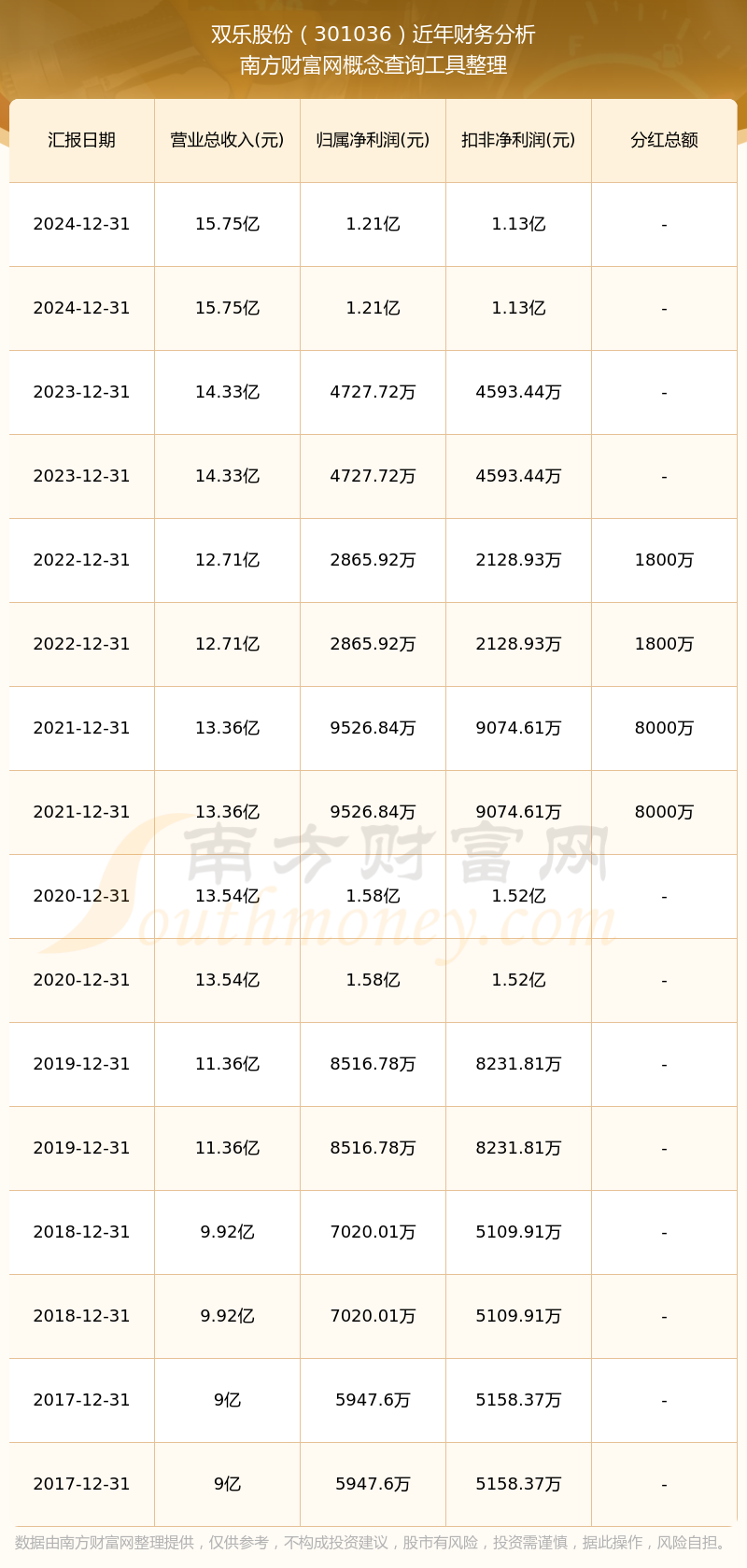 双乐股份（301036）近年财务分析
南方财富网概念查询工具整理

| 汇报日期 | 营业总收入(元) | 归属净利润(元) | 扣非净利润(元) | 分红总额 |
|---|---|---|---|---|
| 2024-12-31 | 15.75亿 | 1.21亿 | 1.13亿 | - |
| 2024-12-31 | 15.75亿 | 1.21亿 | 1.13亿 | - |
| 2023-12-31 | 14.33亿 | 4727.72万 | 4593.44万 | - |
| 2023-12-31 | 14.33亿 | 4727.72万 | 4593.44万 | - |
| 2022-12-31 | 12.71亿 | 2865.92万 | 2128.93万 | 1800万 |
| 2022-12-31 | 12.71亿 | 2865.92万 | 2128.93万 | 1800万 |
| 2021-12-31 | 13.36亿 | 9526.84万 | 9074.61万 | 8000万 |
| 2021-12-31 | 13.36亿 | 9526.84万 | 9074.61万 | 8000万 |
| 2020-12-31 | 13.54亿 | 1.58亿 | 1.52亿 | - |
| 2020-12-31 | 13.54亿 | 1.58亿 | 1.52亿 | - |
| 2019-12-31 | 11.36亿 | 8516.78万 | 8231.81万 | - |
| 2019-12-31 | 11.36亿 | 8516.78万 | 8231.81万 | - |
| 2018-12-31 | 9.92亿 | 7020.01万 | 5109.91万 | - |
| 2018-12-31 | 9.92亿 | 7020.01万 | 5109.91万 | - |
| 2017-12-31 | 9亿 | 5947.6万 | 5158.37万 | - |
| 2017-12-31 | 9亿 | 5947.6万 | 5158.37万 | - |

南方财富网
Southmoney.com

数据由南方财富网整理提供，仅供参考，不构成投资建议，股市有风险，投资需谨慎，据此操作，风险自担。